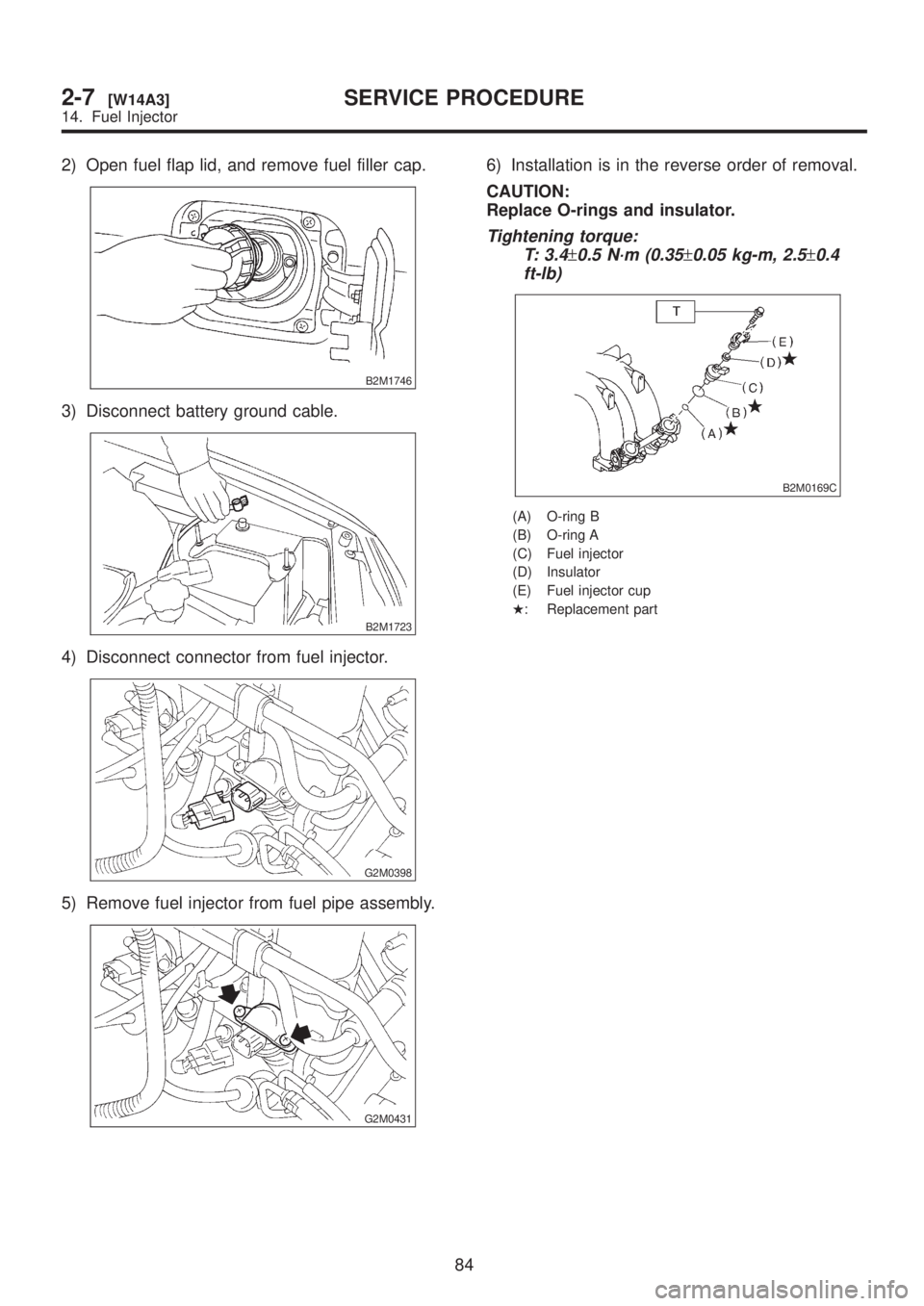 2-7 [W14A3] SERVICE PROCEDURE
14. Fuel Injector

2) Open fuel flap lid, and remove fuel filler cap.

B2M1746

3) Disconnect battery ground cable.

B2M1723

4) Disconnect connector from fuel injector.

G2M0398

5) Remove fuel injector from fuel pipe assembly.

G2M0431

6) Installation is in the reverse order of removal.

CAUTION:
Replace O-rings and insulator.

Tightening torque:
T: 3.4±0.5 N·m (0.35±0.05 kg-m, 2.5±0.4 ft-lb)

T
(E)
(D)★
(C)
(B)★
(A)★

B2M0169C

(A) O-ring B
(B) O-ring A
(C) Fuel injector
(D) Insulator
(E) Fuel injector cup
★: Replacement part

84

carmanualsonline.info